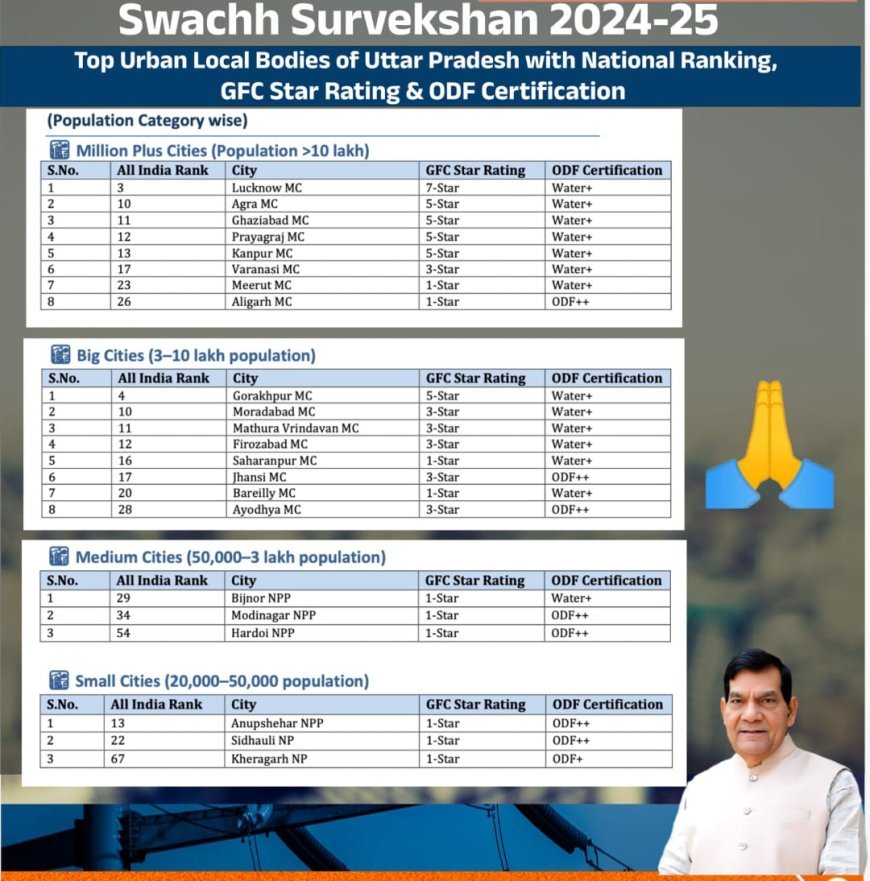 Swachh Survekshan 2024-25

Top Urban Local Bodies of Uttar Pradesh with National Ranking, GFC Star Rating & ODF Certification

(Population Category wise)

Million Plus Cities (Population >10 lakh)

| S.No. | All India Rank | City | GFC Star Rating | ODF Certification |
|---|---|---|---|---|
| 1 | 3 | Lucknow MC | 7-Star | Water+ |
| 2 | 10 | Agra MC | 5-Star | Water+ |
| 3 | 11 | Ghaziabad MC | 5-Star | Water+ |
| 4 | 12 | Prayagraj MC | 5-Star | Water+ |
| 5 | 13 | Kanpur MC | 5-Star | Water+ |
| 6 | 17 | Varanasi MC | 3-Star | Water+ |
| 7 | 23 | Meerut MC | 1-Star | Water+ |
| 8 | 26 | Aligarh MC | 1-Star | ODF++ |

Big Cities (3–10 lakh population)

| S.No. | All India Rank | City | GFC Star Rating | ODF Certification |
|---|---|---|---|---|
| 1 | 4 | Gorakhpur MC | 5-Star | Water+ |
| 2 | 10 | Moradabad MC | 3-Star | Water+ |
| 3 | 11 | Mathura Vrindavan MC | 3-Star | Water+ |
| 4 | 12 | Firozabad MC | 3-Star | Water+ |
| 5 | 16 | Saharanpur MC | 1-Star | Water+ |
| 6 | 17 | Jhansi MC | 3-Star | ODF++ |
| 7 | 20 | Bareilly MC | 1-Star | Water+ |
| 8 | 28 | Ayodhya MC | 3-Star | ODF++ |

Medium Cities (50,000–3 lakh population)

| S.No. | All India Rank | City | GFC Star Rating | ODF Certification |
|---|---|---|---|---|
| 1 | 29 | Bijnor NPP | 1-Star | Water+ |
| 2 | 34 | Modinagar NPP | 1-Star | ODF++ |
| 3 | 54 | Hardoi NPP | 1-Star | ODF++ |

Small Cities (20,000–50,000 population)

| S.No. | All India Rank | City | GFC Star Rating | ODF Certification |
|---|---|---|---|---|
| 1 | 13 | Anupshehar NPP | 1-Star | ODF++ |
| 2 | 22 | Sidhauli NP | 1-Star | ODF++ |
| 3 | 67 | Kheragarh NP | 1-Star | ODF+ |